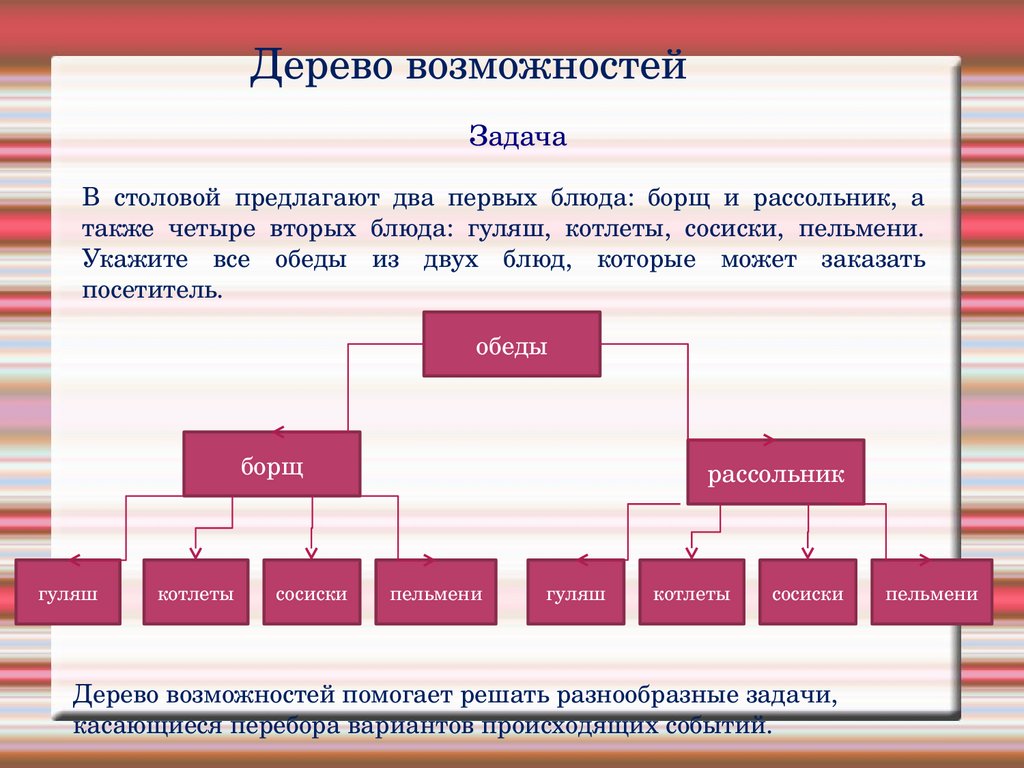 Дерево возможностей

Задача

В столовой предлагают два первых блюда: борщ и рассольник, а также четыре вторых блюда: гуляш, котлеты, сосиски, пельмени. Укажите все обеды из двух блюд, которые может заказать посетитель.

обеды

борщ

рассольник

гуляш

котлеты

сосиски

пельмени

гуляш

котлеты

сосиски

пельмени

Дерево возможностей помогает решать разнообразные задачи, касающиеся перебора вариантов происходящих событий.